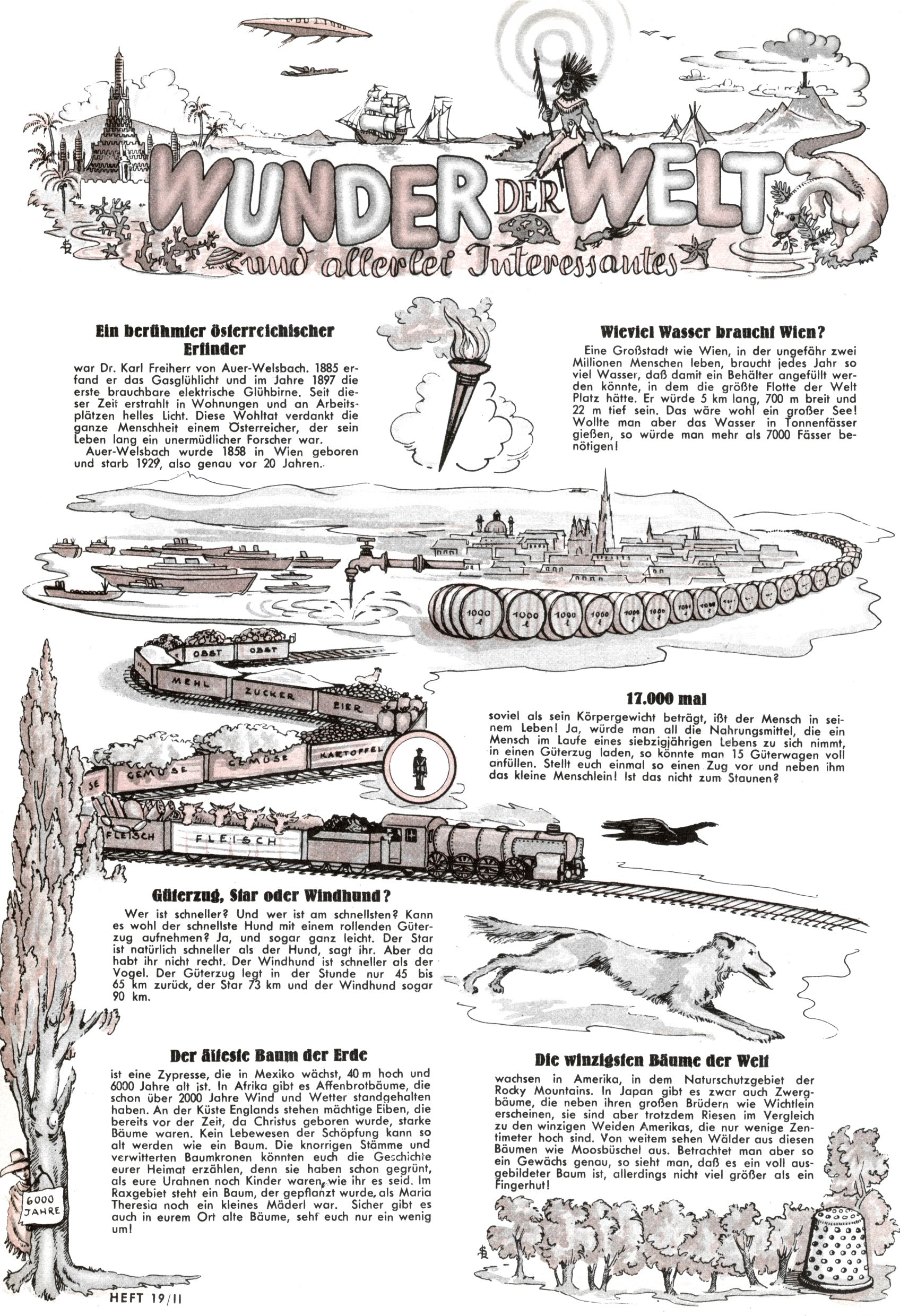 WUNDER DER WELT
und allerlei Interessantes

Ein berühmter österreichischer Erfinder
war Dr. Karl Freiherr von Auer-Welsbach. 1885 erfand er das Gasglühlicht und im Jahre 1897 die erste brauchbare elektrische Glühbirne. Seit dieser Zeit erstrahlt in Wohnungen und an Arbeitsplätzen helles Licht. Diese Wohltat verdankt die ganze Menschheit einem Österreicher, der sein Leben lang ein unermüdlicher Forscher war.
Auer-Welsbach wurde 1858 in Wien geboren und starb 1929, also genau vor 20 Jahren.

Wieviel Wasser braucht Wien?
Eine Großstadt wie Wien, in der ungefähr zwei Millionen Menschen leben, braucht jedes Jahr so viel Wasser, daß damit ein Behälter angefüllt werden könnte, in dem die größte Flotte der Welt Platz hätte. Er würde 5 km lang, 700 m breit und 22 m tief sein. Das wäre wohl ein großer See! Wollte man aber das Wasser in Tonnenfässer gießen, so würde man mehr als 7000 Fässer benötigen!

1000 l 1000 l 1000 l 1000 l 1000 l 1000 l 1000 l 1000 l

OBST OBST
MEHL ZUCKER EIER
SE GEMÜSE GEMÜSE KARTOFFEL
FLEISCH FLEISCH

17.000 mal
soviel als sein Körpergewicht beträgt, ißt der Mensch in seinem Leben! Ja, würde man all die Nahrungsmittel, die ein Mensch im Laufe eines siebzigjährigen Lebens zu sich nimmt, in einen Güterzug laden, so könnte man 15 Güterwagen voll anfüllen. Stellt euch einmal so einen Zug vor und neben ihm das kleine Menschlein! Ist das nicht zum Staunen?

Güterzug, Star oder Windhund?
Wer ist schneller? Und wer ist am schnellsten? Kann es wohl der schnellste Hund mit einem rollenden Güterzug aufnehmen? Ja, und sogar ganz leicht. Der Star ist natürlich schneller als der Hund, sagt ihr. Aber da habt ihr nicht recht. Der Windhund ist schneller als der Vogel. Der Güterzug legt in der Stunde nur 45 bis 65 km zurück, der Star 73 km und der Windhund sogar 90 km.

Der älteste Baum der Erde
ist eine Zypresse, die in Mexiko wächst, 40 m hoch und 6000 Jahre alt ist. In Afrika gibt es Affenbrotbäume, die schon über 2000 Jahre Wind und Wetter standgehalten haben. An der Küste Englands stehen mächtige Eiben, die bereits vor der Zeit, da Christus geboren wurde, starke Bäume waren. Kein Lebewesen der Schöpfung kann so alt werden wie ein Baum. Die knorrigen Stämme und verwitterten Baumkronen könnten euch die Geschichte eurer Heimat erzählen, denn sie haben schon gegrünt, als eure Urahnen noch Kinder waren, wie ihr es seid. Im Raxgebiet steht ein Baum, der gepflanzt wurde, als Maria Theresia noch ein kleines Mäderl war. Sicher gibt es auch in eurem Ort alte Bäume, seht euch nur ein wenig um!

6000 JAHRE

Die winzigsten Bäume der Welt
wachsen in Amerika, in dem Naturschutzgebiet der Rocky Mountains. In Japan gibt es zwar auch Zwergbäume, die neben ihren großen Brüdern wie Wichtlein erscheinen, sie sind aber trotzdem Riesen im Vergleich zu den winzigen Weiden Amerikas, die nur wenige Zentimeter hoch sind. Von weitem sehen Wälder aus diesen Bäumen wie Moosbüschel aus. Betrachtet man aber so ein Gewächs genau, so sieht man, daß es ein voll ausgebildeter Baum ist, allerdings nicht viel größer als ein Fingerhut!

HEFT 19/II